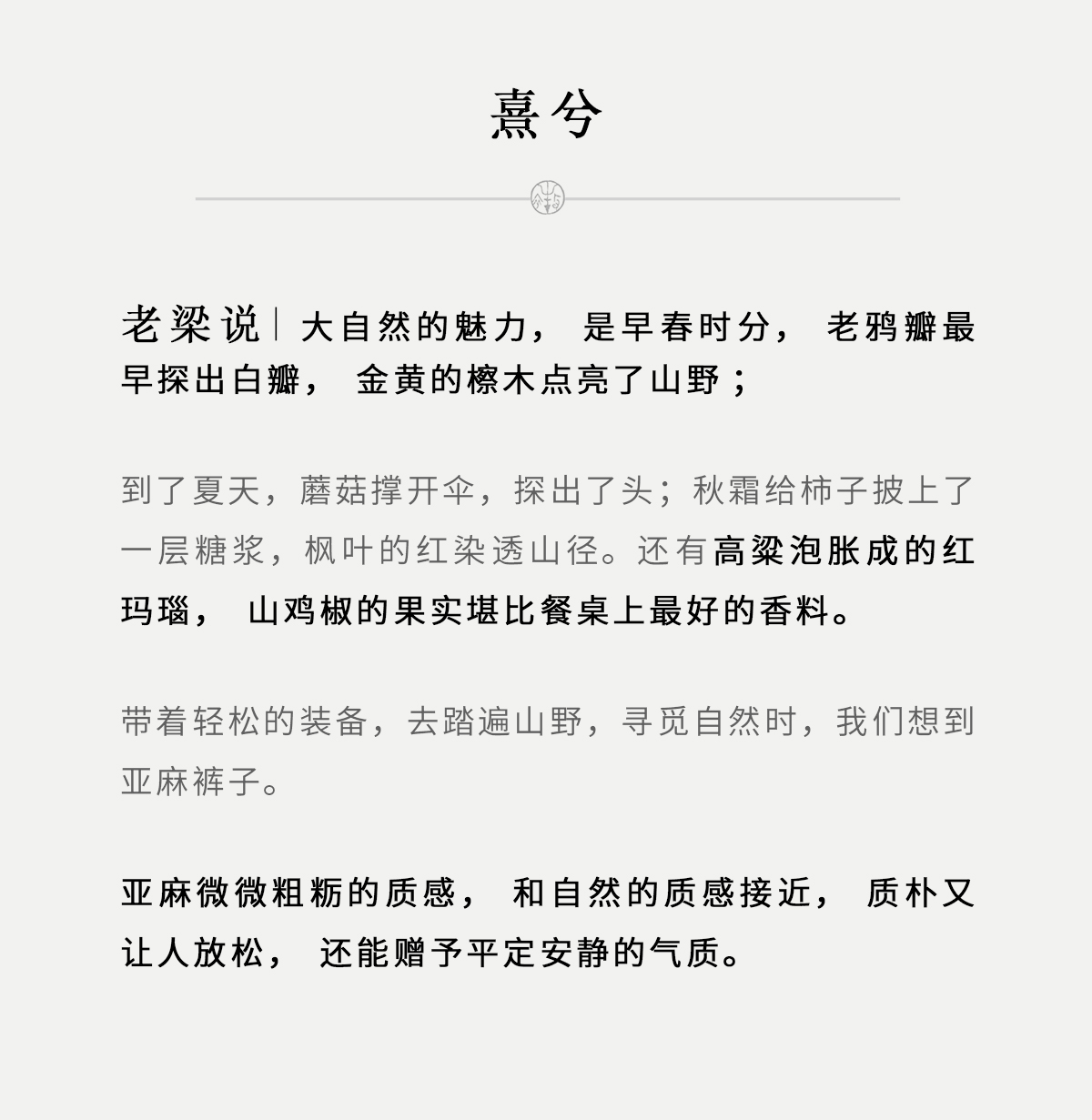 熹兮

老梁说｜大自然的魅力，是早春时分，老鸦瓣最早探出白瓣，金黄的檫木点亮了山野；

到了夏天，蘑菇撑开伞，探出了头；秋霜给柿子披上了一层糖浆，枫叶的红染透山径。还有高粱泡胀成的红玛瑙，山鸡椒的果实堪比餐桌上最好的香料。

带着轻松的装备，去踏遍山野，寻觅自然时，我们想到亚麻裤子。

亚麻微微粗粝的质感，和自然的质感接近，质朴又让人放松，还能赠予平定安静的气质。